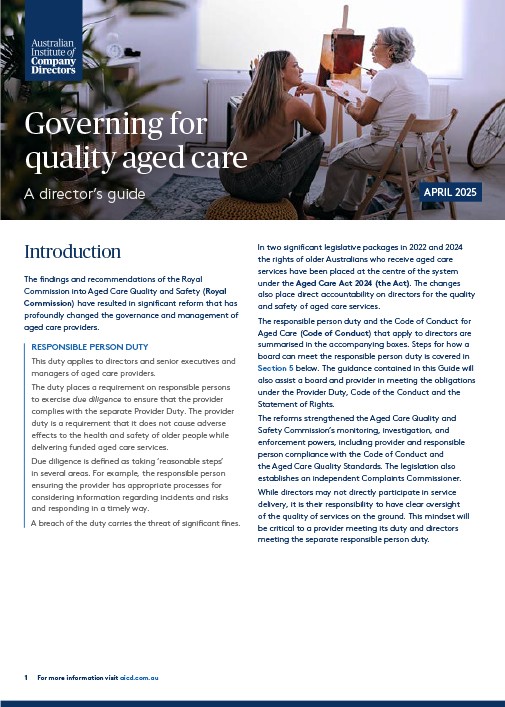 Australian Institute of Company Directors

Governing for quality aged care

A director's guide

APRIL 2025

Introduction

The findings and recommendations of the Royal Commission into Aged Care Quality and Safety (Royal Commission) have resulted in significant reform that has profoundly changed the governance and management of aged care providers.

RESPONSIBLE PERSON DUTY

This duty applies to directors and senior executives and managers of aged care providers.

The duty places a requirement on responsible persons to exercise due diligence to ensure that the provider complies with the separate Provider Duty. The provider duty is a requirement that it does not cause adverse effects to the health and safety of older people while delivering funded aged care services.

Due diligence is defined as taking 'reasonable steps' in several areas. For example, the responsible person ensuring the provider has appropriate processes for considering information regarding incidents and risks and responding in a timely way.

A breach of the duty carries the threat of significant fines.

In two significant legislative packages in 2022 and 2024 the rights of older Australians who receive aged care services have been placed at the centre of the system under the Aged Care Act 2024 (the Act). The changes also place direct accountability on directors for the quality and safety of aged care services.

The responsible person duty and the Code of Conduct for Aged Care (Code of Conduct) that apply to directors are summarised in the accompanying boxes. Steps for how a board can meet the responsible person duty is covered in Section 5 below. The guidance contained in this Guide will also assist a board and provider in meeting the obligations under the Provider Duty, Code of the Conduct and the Statement of Rights.

The reforms strengthened the Aged Care Quality and Safety Commission's monitoring, investigation, and enforcement powers, including provider and responsible person compliance with the Code of Conduct and the Aged Care Quality Standards. The legislation also establishes an independent Complaints Commissioner.

While directors may not directly participate in service delivery, it is their responsibility to have clear oversight of the quality of services on the ground. This mindset will be critical to a provider meeting its duty and directors meeting the separate responsible person duty.

1 For more information visit aicd.com.au